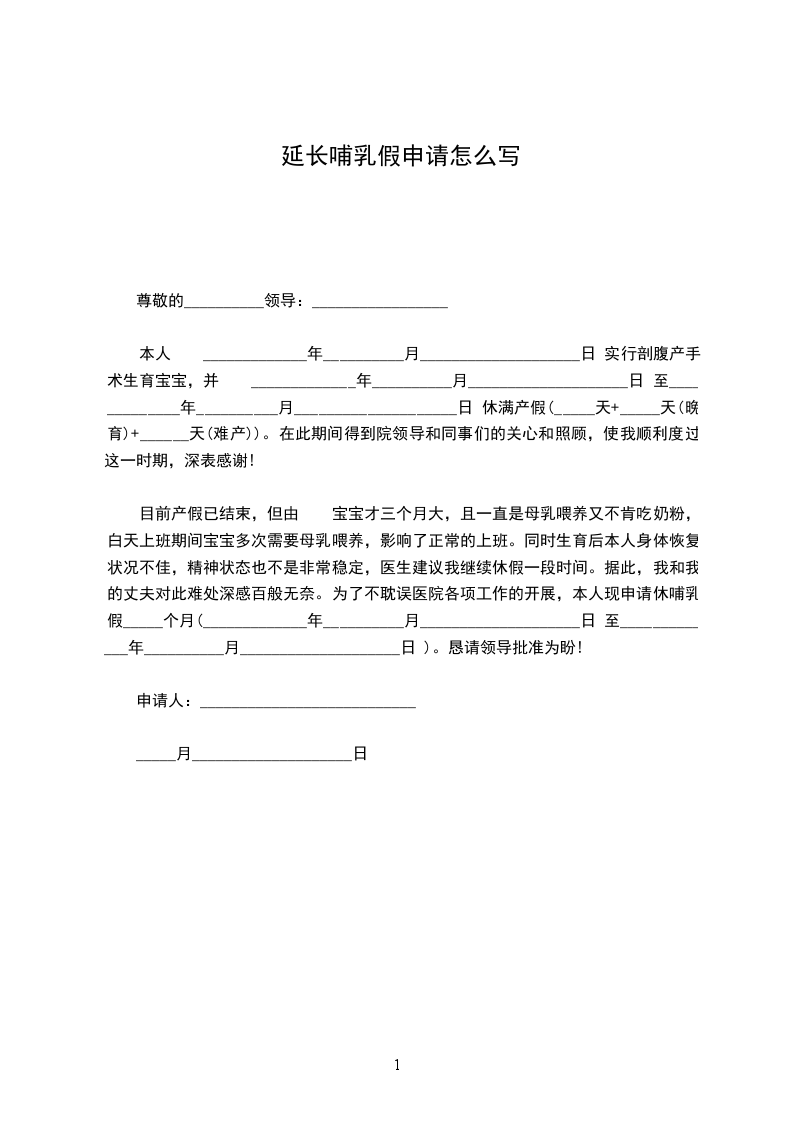 延长哺乳假申请怎么写

尊敬的__________领导：_________________

本人 _____________年__________月____________________日 实行剖腹产手术生育宝宝，并 _____________年__________月____________________日 至_____________年__________月____________________日 休满产假(_____天+_____天(晚育)+______天(难产))。在此期间得到院领导和同事们的关心和照顾，使我顺利度过这一时期，深表感谢！

目前产假已结束，但由 宝宝才三个月大，且一直是母乳喂养又不肯吃奶粉，白天上班期间宝宝多次需要母乳喂养，影响了正常的上班。同时生育后本人身体恢复状况不佳，精神状态也不是非常稳定，医生建议我继续休假一段时间。据此，我和我的丈夫对此难处深感百般无奈。为了不耽误医院各项工作的开展，本人现申请休哺乳假_____个月(_____________年__________月____________________日 至_____________年__________月____________________日 )。恳请领导批准为盼！

申请人：___________________________

_____月____________________日

1